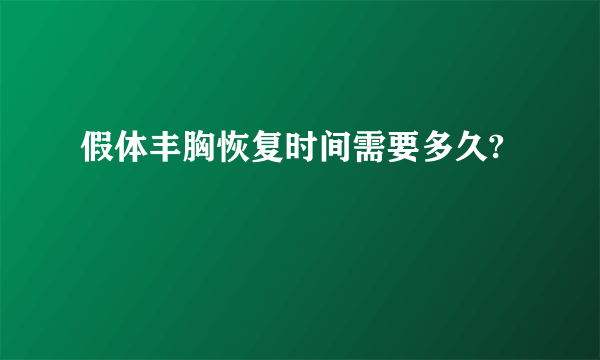 假体丰胸恢复时间需要多久?